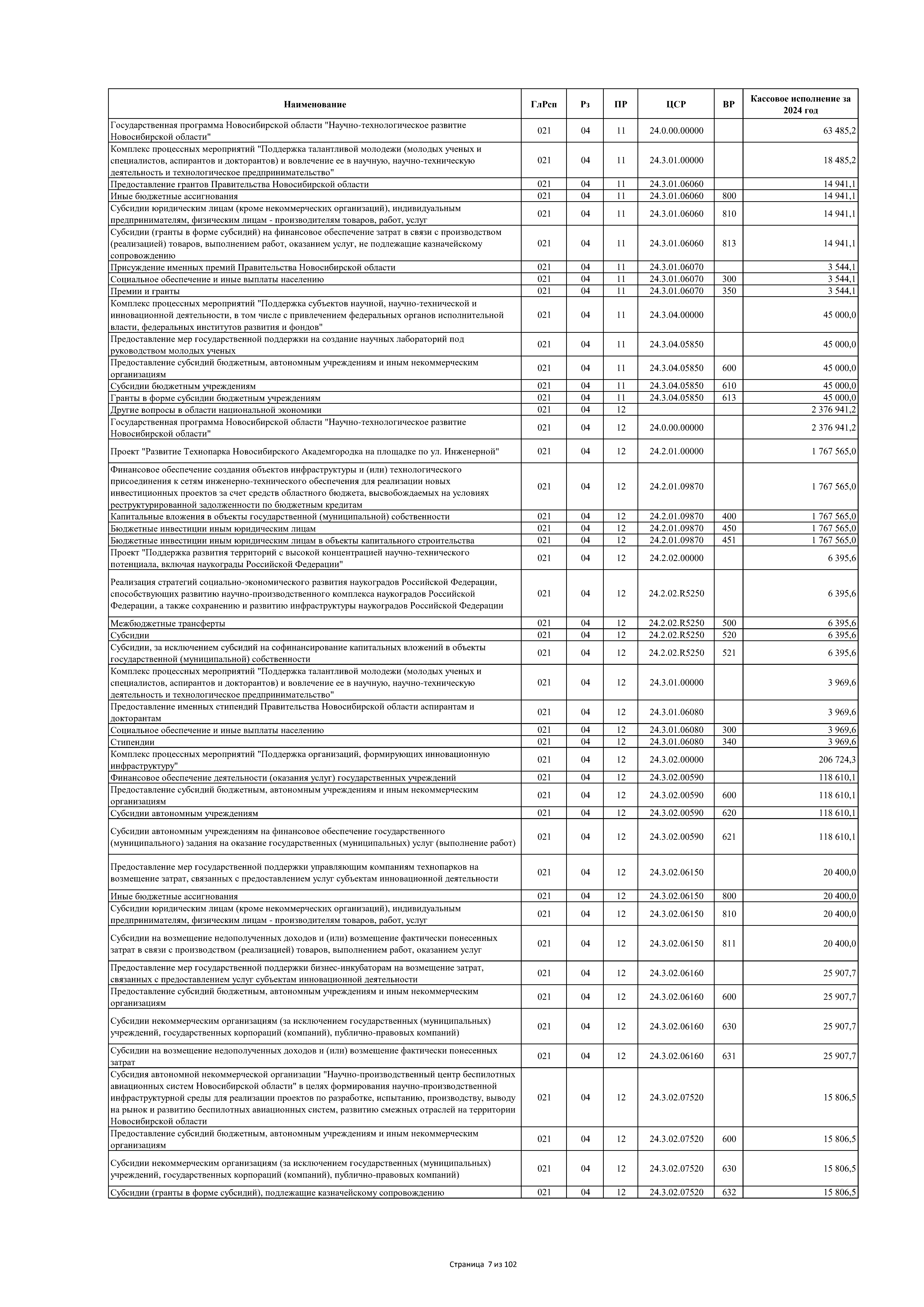 | Наименование | ГлРсп | Рз | ПР | ЦСР | ВР | Кассовое исполнение за 2024 год |
|---|---|---|---|---|---|---|
| Государственная программа Новосибирской области "Научно-технологическое развитие Новосибирской области" | 021 | 04 | 11 | 24.0.00.00000 | | 63 485,2 |
| Комплекс процессных мероприятий "Поддержка талантливой молодежи (молодых ученых и специалистов, аспирантов и докторантов) и вовлечение ее в научную, научно-техническую деятельность и технологическое предпринимательство" | 021 | 04 | 11 | 24.3.01.00000 | | 18 485,2 |
| Предоставление грантов Правительства Новосибирской области | 021 | 04 | 11 | 24.3.01.06060 | | 14 941,1 |
| Иные бюджетные ассигнования | 021 | 04 | 11 | 24.3.01.06060 | 800 | 14 941,1 |
| Субсидии юридическим лицам (кроме некоммерческих организаций), индивидуальным предпринимателям, физическим лицам - производителям товаров, работ, услуг | 021 | 04 | 11 | 24.3.01.06060 | 810 | 14 941,1 |
| Субсидии (гранты в форме субсидий) на финансовое обеспечение затрат в связи с производством (реализацией) товаров, выполнением работ, оказанием услуг, не подлежащие казначейскому сопровождению | 021 | 04 | 11 | 24.3.01.06060 | 813 | 14 941,1 |
| Присуждение именных премий Правительства Новосибирской области | 021 | 04 | 11 | 24.3.01.06070 | | 3 544,1 |
| Социальное обеспечение и иные выплаты населению | 021 | 04 | 11 | 24.3.01.06070 | 300 | 3 544,1 |
| Премии и гранты | 021 | 04 | 11 | 24.3.01.06070 | 350 | 3 544,1 |
| Комплекс процессных мероприятий "Поддержка субъектов научной, научно-технической и инновационной деятельности, в том числе с привлечением федеральных органов исполнительной власти, федеральных институтов развития и фондов" | 021 | 04 | 11 | 24.3.04.00000 | | 45 000,0 |
| Предоставление мер государственной поддержки на создание научных лабораторий под руководством молодых ученых | 021 | 04 | 11 | 24.3.04.05850 | | 45 000,0 |
| Предоставление субсидий бюджетным, автономным учреждениям и иным некоммерческим организациям | 021 | 04 | 11 | 24.3.04.05850 | 600 | 45 000,0 |
| Субсидии бюджетным учреждениям | 021 | 04 | 11 | 24.3.04.05850 | 610 | 45 000,0 |
| Гранты в форме субсидии бюджетным учреждениям | 021 | 04 | 11 | 24.3.04.05850 | 613 | 45 000,0 |
| Другие вопросы в области национальной экономики | 021 | 04 | 12 | | | 2 376 941,2 |
| Государственная программа Новосибирской области "Научно-технологическое развитие Новосибирской области" | 021 | 04 | 12 | 24.0.00.00000 | | 2 376 941,2 |
| Проект "Развитие Технопарка Новосибирского Академгородка на площадке по ул. Инженерной" | 021 | 04 | 12 | 24.2.01.00000 | | 1 767 565,0 |
| Финансовое обеспечение создания объектов инфраструктуры и (или) технологического присоединения к сетям инженерно-технического обеспечения для реализации новых инвестиционных проектов за счет средств областного бюджета, высвобождаемых на условиях реструктурированной задолженности по бюджетным кредитам | 021 | 04 | 12 | 24.2.01.09870 | | 1 767 565,0 |
| Капитальные вложения в объекты государственной (муниципальной) собственности | 021 | 04 | 12 | 24.2.01.09870 | 400 | 1 767 565,0 |
| Бюджетные инвестиции иным юридическим лицам | 021 | 04 | 12 | 24.2.01.09870 | 450 | 1 767 565,0 |
| Бюджетные инвестиции иным юридическим лицам в объекты капитального строительства | 021 | 04 | 12 | 24.2.01.09870 | 451 | 1 767 565,0 |
| Проект "Поддержка развития территорий с высокой концентрацией научно-технического потенциала, включая наукограды Российской Федерации" | 021 | 04 | 12 | 24.2.02.00000 | | 6 395,6 |
| Реализация стратегий социально-экономического развития наукоградов Российской Федерации, способствующих развитию научно-производственного комплекса наукоградов Российской Федерации, а также сохранению и развитию инфраструктуры наукоградов Российской Федерации | 021 | 04 | 12 | 24.2.02.R5250 | | 6 395,6 |
| Межбюджетные трансферты | 021 | 04 | 12 | 24.2.02.R5250 | 500 | 6 395,6 |
| Субсидии | 021 | 04 | 12 | 24.2.02.R5250 | 520 | 6 395,6 |
| Субсидии, за исключением субсидий на софинансирование капитальных вложений в объекты государственной (муниципальной) собственности | 021 | 04 | 12 | 24.2.02.R5250 | 521 | 6 395,6 |
| Комплекс процессных мероприятий "Поддержка талантливой молодежи (молодых ученых и специалистов, аспирантов и докторантов) и вовлечение ее в научную, научно-техническую деятельность и технологическое предпринимательство" | 021 | 04 | 12 | 24.3.01.00000 | | 3 969,6 |
| Предоставление именных стипендий Правительства Новосибирской области аспирантам и докторантам | 021 | 04 | 12 | 24.3.01.06080 | | 3 969,6 |
| Социальное обеспечение и иные выплаты населению | 021 | 04 | 12 | 24.3.01.06080 | 300 | 3 969,6 |
| Стипендии | 021 | 04 | 12 | 24.3.01.06080 | 340 | 3 969,6 |
| Комплекс процессных мероприятий "Поддержка организаций, формирующих инновационную инфраструктуру" | 021 | 04 | 12 | 24.3.02.00000 | | 206 724,3 |
| Финансовое обеспечение деятельности (оказания услуг) государственных учреждений | 021 | 04 | 12 | 24.3.02.00590 | | 118 610,1 |
| Предоставление субсидий бюджетным, автономным учреждениям и иным некоммерческим организациям | 021 | 04 | 12 | 24.3.02.00590 | 600 | 118 610,1 |
| Субсидии автономным учреждениям | 021 | 04 | 12 | 24.3.02.00590 | 620 | 118 610,1 |
| Субсидии автономным учреждениям на финансовое обеспечение государственного (муниципального) задания на оказание государственных (муниципальных) услуг (выполнение работ) | 021 | 04 | 12 | 24.3.02.00590 | 621 | 118 610,1 |
| Предоставление мер государственной поддержки управляющим компаниям технопарков на возмещение затрат, связанных с предоставлением услуг субъектам инновационной деятельности | 021 | 04 | 12 | 24.3.02.06150 | | 20 400,0 |
| Иные бюджетные ассигнования | 021 | 04 | 12 | 24.3.02.06150 | 800 | 20 400,0 |
| Субсидии юридическим лицам (кроме некоммерческих организаций), индивидуальным предпринимателям, физическим лицам - производителям товаров, работ, услуг | 021 | 04 | 12 | 24.3.02.06150 | 810 | 20 400,0 |
| Субсидии на возмещение недополученных доходов и (или) возмещение фактически понесенных затрат в связи с производством (реализацией) товаров, выполнением работ, оказанием услуг | 021 | 04 | 12 | 24.3.02.06150 | 811 | 20 400,0 |
| Предоставление мер государственной поддержки бизнес-инкубаторам на возмещение затрат, связанных с предоставлением услуг субъектам инновационной деятельности | 021 | 04 | 12 | 24.3.02.06160 | | 25 907,7 |
| Предоставление субсидий бюджетным, автономным учреждениям и иным некоммерческим организациям | 021 | 04 | 12 | 24.3.02.06160 | 600 | 25 907,7 |
| Субсидии некоммерческим организациям (за исключением государственных (муниципальных) учреждений, государственных корпораций (компаний), публично-правовых компаний) | 021 | 04 | 12 | 24.3.02.06160 | 630 | 25 907,7 |
| Субсидии на возмещение недополученных доходов и (или) возмещение фактически понесенных затрат | 021 | 04 | 12 | 24.3.02.06160 | 631 | 25 907,7 |
| Субсидия автономной некоммерческой организации "Научно-производственный центр беспилотных авиационных систем Новосибирской области" в целях формирования научно-производственной инфраструктурной среды для реализации проектов по разработке, испытанию, производству, выводу на рынок и развитию беспилотных авиационных систем, развитию смежных отраслей на территории Новосибирской области | 021 | 04 | 12 | 24.3.02.07520 | | 15 806,5 |
| Предоставление субсидий бюджетным, автономным учреждениям и иным некоммерческим организациям | 021 | 04 | 12 | 24.3.02.07520 | 600 | 15 806,5 |
| Субсидии некоммерческим организациям (за исключением государственных (муниципальных) учреждений, государственных корпораций (компаний), публично-правовых компаний) | 021 | 04 | 12 | 24.3.02.07520 | 630 | 15 806,5 |
| Субсидии (гранты в форме субсидий), подлежащие казначейскому сопровождению | 021 | 04 | 12 | 24.3.02.07520 | 632 | 15 806,5 |

Страница 7 из 102